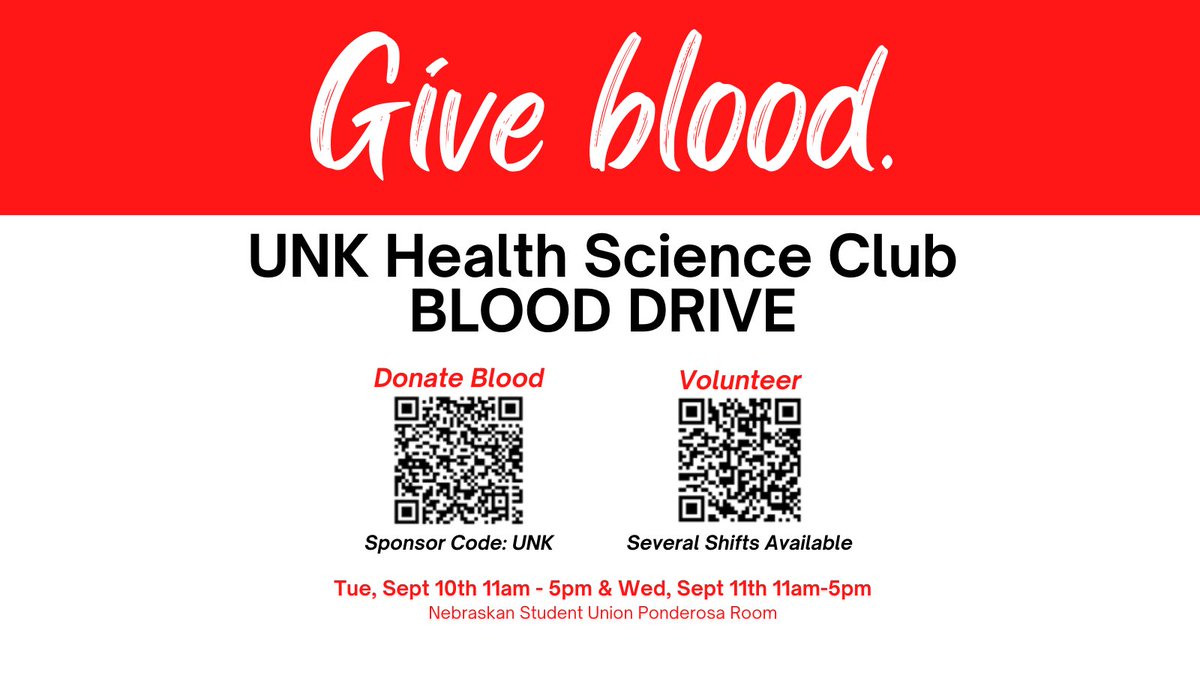 Give blood.

UNK Health Science Club
BLOOD DRIVE

Donate Blood

Sponsor Code: UNK

Volunteer

Several Shifts Available

Tue, Sept 10th 11am - 5pm & Wed, Sept 11th 11am-5pm
Nebraskan Student Union Ponderosa Room